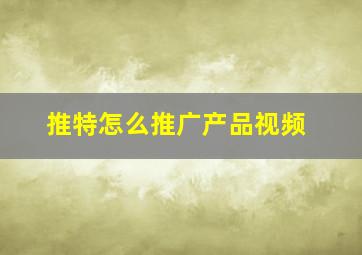 推特怎么推广产品视频